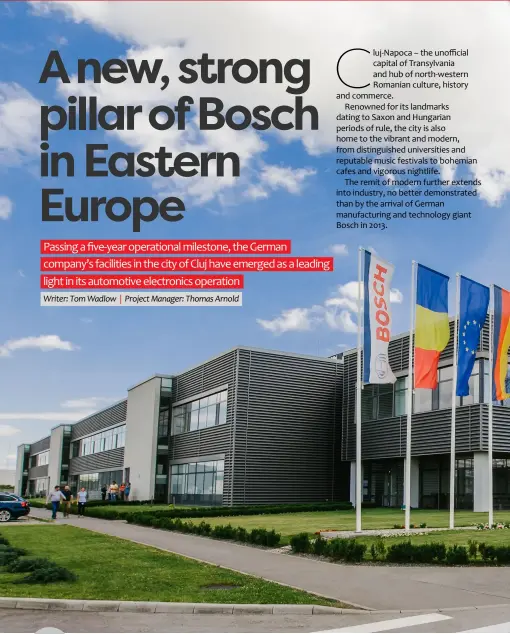 A new, strong pillar of Bosch in Eastern Europe

Passing a five-year operational milestone, the German company's facilities in the city of Cluj have emerged as a leading light in its automotive electronics operation

Writer: Tom Wadlow | Project Manager: Thomas Arnold

Cluj-Napoca – the unofficial capital of Transylvania and hub of north-western Romanian culture, history and commerce.

Renowned for its landmarks dating to Saxon and Hungarian periods of rule, the city is also home to the vibrant and modern, from distinguished universities and reputable music festivals to bohemian cafes and vigorous nightlife.

The remit of modern further extends into industry, no better demonstrated than by the arrival of German manufacturing and technology giant Bosch in 2013.

BOSCH